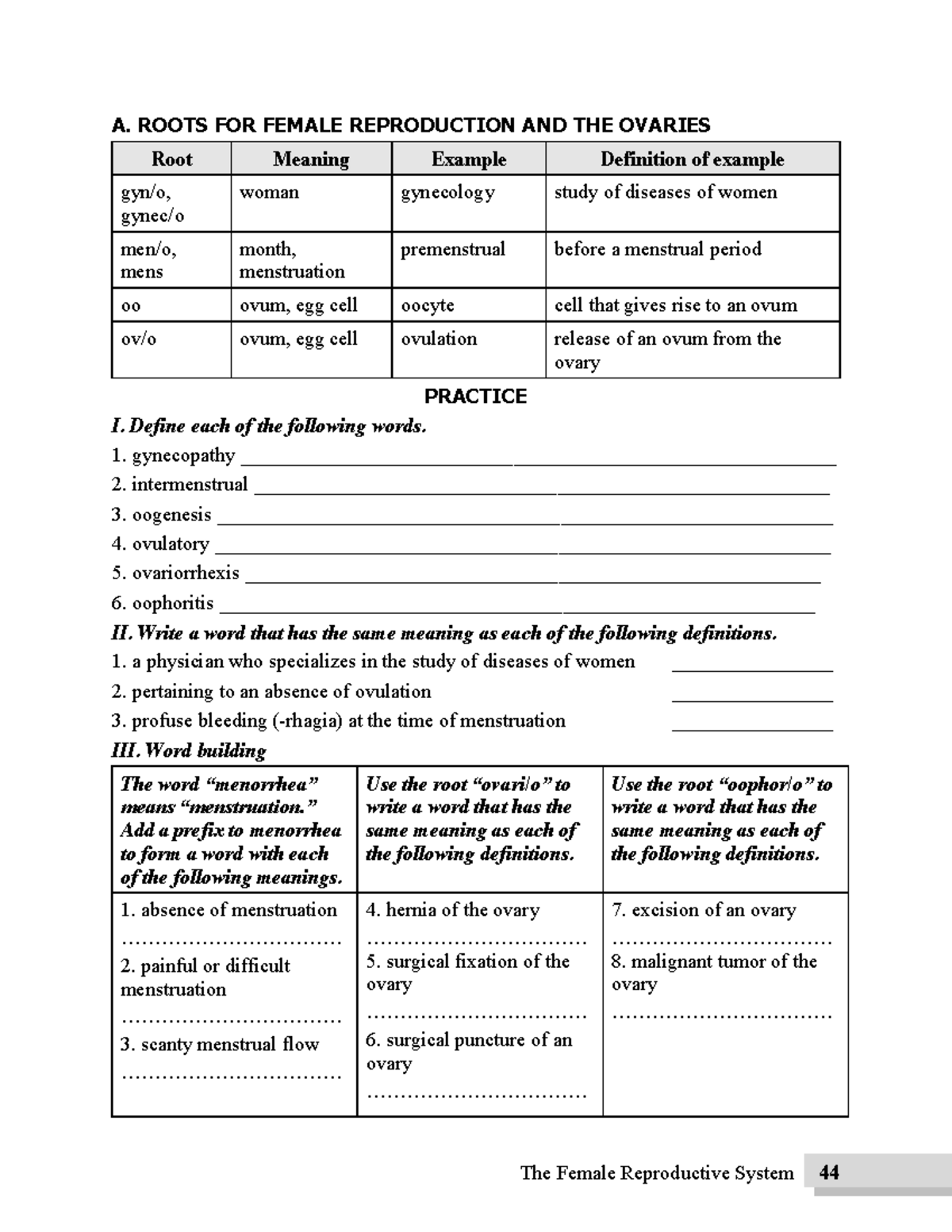 A. ROOTS FOR FEMALE REPRODUCTION AND THE OVARIES

| Root | Meaning | Example | Definition of example |
|---|---|---|---|
| gyn/o, gynec/o | woman | gynecology | study of diseases of women |
| men/o, mens | month, menstruation | premenstrual | before a menstrual period |
| oo | ovum, egg cell | oocyte | cell that gives rise to an ovum |
| ov/o | ovum, egg cell | ovulation | release of an ovum from the ovary |

PRACTICE

I. Define each of the following words.

1. gynecopathy ____
2. intermenstrual ____
3. oogenesis ____
4. ovulatory ____
5. ovariorrhexis ____
6. oophoritis ____

II. Write a word that has the same meaning as each of the following definitions.

1. a physician who specializes in the study of diseases of women ____
2. pertaining to an absence of ovulation ____
3. profuse bleeding (-rhagia) at the time of menstruation ____

III. Word building

| The word "menorrhea" means "menstruation." Add a prefix to menorrhea to form a word with each of the following meanings. | Use the root "ovari/o" to write a word that has the same meaning as each of the following definitions. | Use the root "oophor/o" to write a word that has the same meaning as each of the following definitions. |
|---|---|---|
| 1. absence of menstruation ____ 2. painful or difficult menstruation ____ 3. scanty menstrual flow ____ | 4. hernia of the ovary ____ 5. surgical fixation of the ovary ____ 6. surgical puncture of an ovary ____ | 7. excision of an ovary ____ 8. malignant tumor of the ovary ____ |

The Female Reproductive System 44